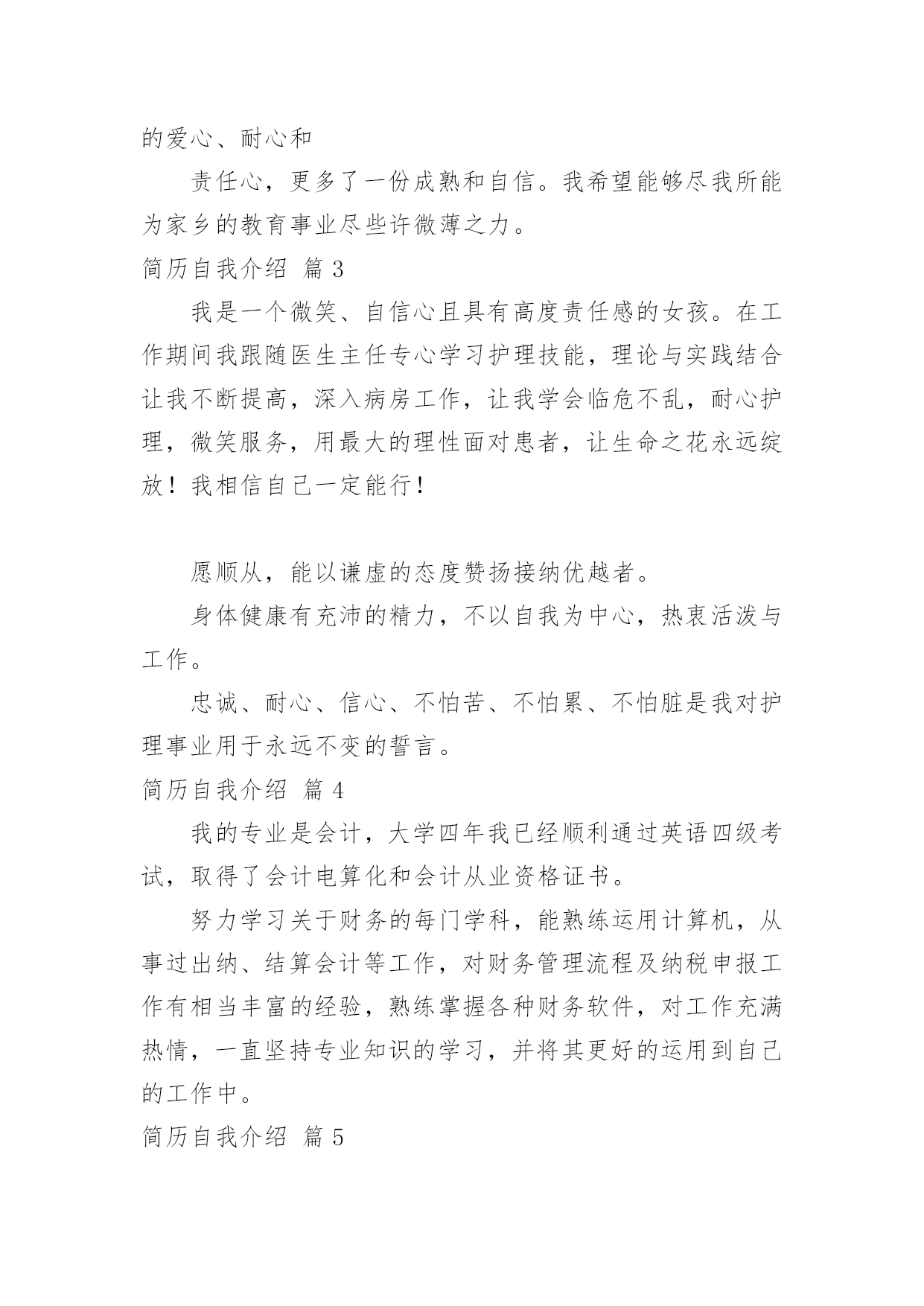 的爱心、耐心和

责任心，更多了一份成熟和自信。我希望能够尽我所能为家乡的教育事业尽些许微薄之力。

简历自我介绍 篇 3

我是一个微笑、自信心且具有高度责任感的女孩。在工作期间我跟随医生主任专心学习护理技能，理论与实践结合让我不断提高，深入病房工作，让我学会临危不乱，耐心护理，微笑服务，用最大的理性面对患者，让生命之花永远绽放！我相信自己一定能行！

愿顺从，能以谦虚的态度赞扬接纳优越者。

身体健康有充沛的精力，不以自我为中心，热衷活泼与工作。

忠诚、耐心、信心、不怕苦、不怕累、不怕脏是我对护理事业用于永远不变的誓言。

简历自我介绍 篇 4

我的专业是会计，大学四年我已经顺利通过英语四级考试，取得了会计电算化和会计从业资格证书。

努力学习关于财务的每门学科，能熟练运用计算机，从事过出纳、结算会计等工作，对财务管理流程及纳税申报工作有相当丰富的经验，熟练掌握各种财务软件，对工作充满热情，一直坚持专业知识的学习，并将其更好的运用到自己的工作中。

简历自我介绍 篇 5